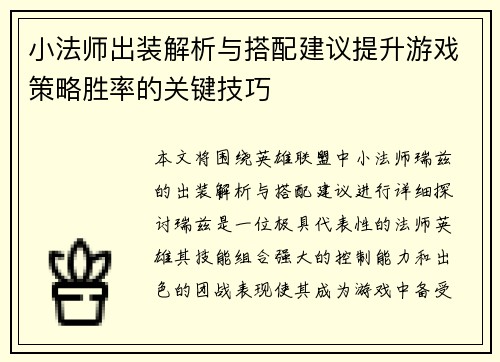 小法师出装解析与搭配建议提升游戏策略胜率的关键技巧

本文将围绕英雄联盟中小法师瑞兹的出装解析与搭配建议进行详细探讨瑞兹是一位极具代表性的法师英雄其技能组合强大的控制能力和出色的团战表现使其成为游戏中备受